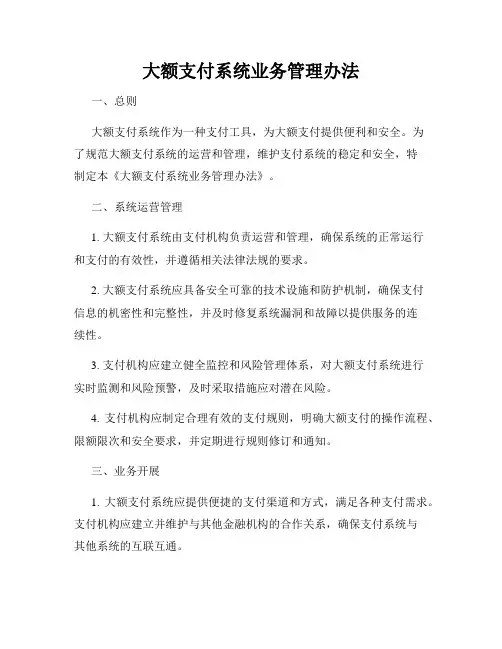 大额支付系统业务管理办法

一、总则

大额支付系统作为一种支付工具，为大额支付提供便利和安全。为了规范大额支付系统的运营和管理，维护支付系统的稳定和安全，特制定本《大额支付系统业务管理办法》。

二、系统运营管理

1. 大额支付系统由支付机构负责运营和管理，确保系统的正常运行和支付的有效性，并遵循相关法律法规的要求。

2. 大额支付系统应具备安全可靠的技术设施和防护机制，确保支付信息的机密性和完整性，并及时修复系统漏洞和故障以提供服务的连续性。

3. 支付机构应建立健全监控和风险管理体系，对大额支付系统进行实时监测和风险预警，及时采取措施应对潜在风险。

4. 支付机构应制定合理有效的支付规则，明确大额支付的操作流程、限额限次和安全要求，并定期进行规则修订和通知。

三、业务开展

1. 大额支付系统应提供便捷的支付渠道和方式，满足各种支付需求。支付机构应建立并维护与其他金融机构的合作关系，确保支付系统与其他系统的互联互通。